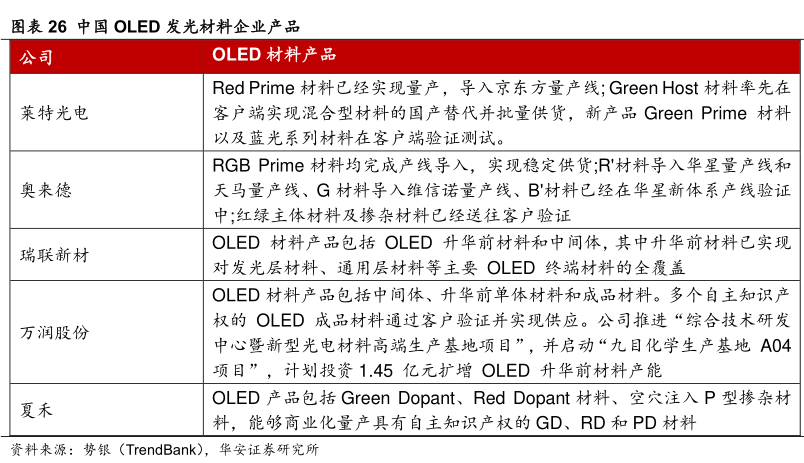 图表 26 中国 OLED 发光材料企业产品

| 公司 | OLED 材料产品 |
|---|---|
| 莱特光电 | Red Prime 材料已经实现量产，导入京东方量产线；Green Host 材料率先在客户端实现混合型材料的国产替代并批量供货，新产品 Green Prime 材料以及蓝光系列材料在客户端验证测试。 |
| 奥来德 | RGB Prime 材料均完成产线导入，实现稳定供货;R'材料导入华星量产线和天马量产线、G 材料导入维信诺量产线、B'材料已经在华星新体系产线验证中;红绿主体材料及掺杂材料已经送往客户验证 |
| 瑞联新材 | OLED 材料产品包括 OLED 升华前材料和中间体，其中升华前材料已实现对发光层材料、通用层材料等主要 OLED 终端材料的全覆盖 |
| 万润股份 | OLED 材料产品包括中间体、升华前单体材料和成品材料。多个自主知识产权的 OLED 成品材料通过客户验证并实现供应。公司推进“综合技术研发中心暨新型光电材料高端生产基地项目”，并启动“九目化学生产基地 A04 项目”，计划投资 1.45 亿元扩增 OLED 升华前材料产能 |
| 夏禾 | OLED 产品包括 Green Dopant、Red Dopant 材料、空穴注入 P 型掺杂材料，能够商业化量产具有自主知识产权的 GD、RD 和 PD 材料 |

资料来源：势银（TrendBank），华安证券研究所